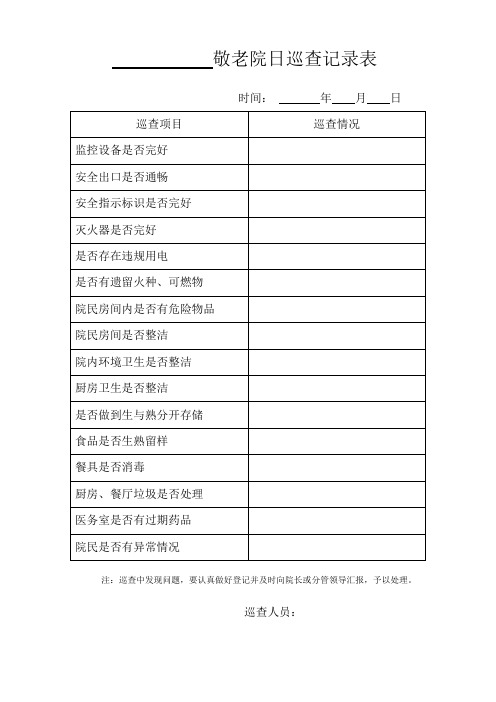 __________敬老院日巡查记录表

时间：______年____月____日

| 巡查项目 | 巡查情况 |
|---|---|
| 监控设备是否完好 | |
| 安全出口是否通畅 | |
| 安全指示标识是否完好 | |
| 灭火器是否完好 | |
| 是否存在违规用电 | |
| 是否有遗留火种、可燃物 | |
| 院民房间内是否有危险物品 | |
| 院民房间是否整洁 | |
| 院内环境卫生是否整洁 | |
| 厨房卫生是否整洁 | |
| 是否做到生与熟分开存储 | |
| 食品是否生熟留样 | |
| 餐具是否消毒 | |
| 厨房、餐厅垃圾是否处理 | |
| 医务室是否有过期药品 | |
| 院民是否有异常情况 | |

注：巡查中发现问题，要认真做好登记并及时向院长或分管领导汇报，予以处理。

巡查人员：